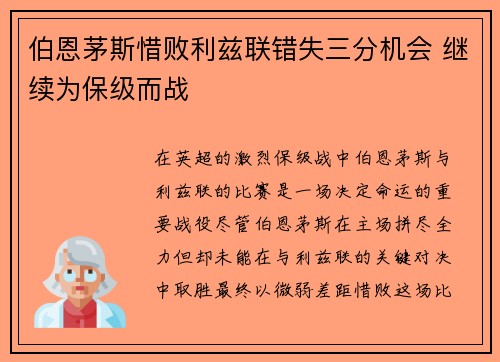 伯恩茅斯惜败利兹联错失三分机会 继续为保级而战

在英超的激烈保级战中伯恩茅斯与利兹联的比赛是一场决定命运的重要战役尽管伯恩茅斯在主场拼尽全力但却未能在与利兹联的关键对决中取胜最终以微弱差距惜败这场比